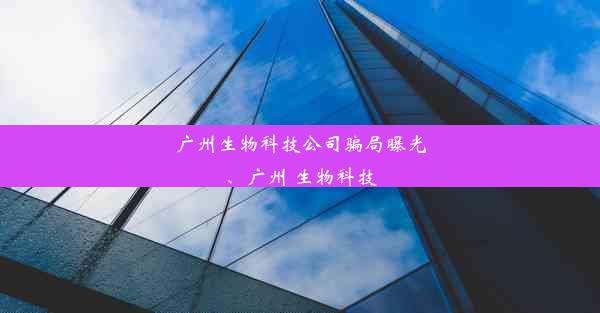 广州生物科技公司骗局曝光、广州 生物科技